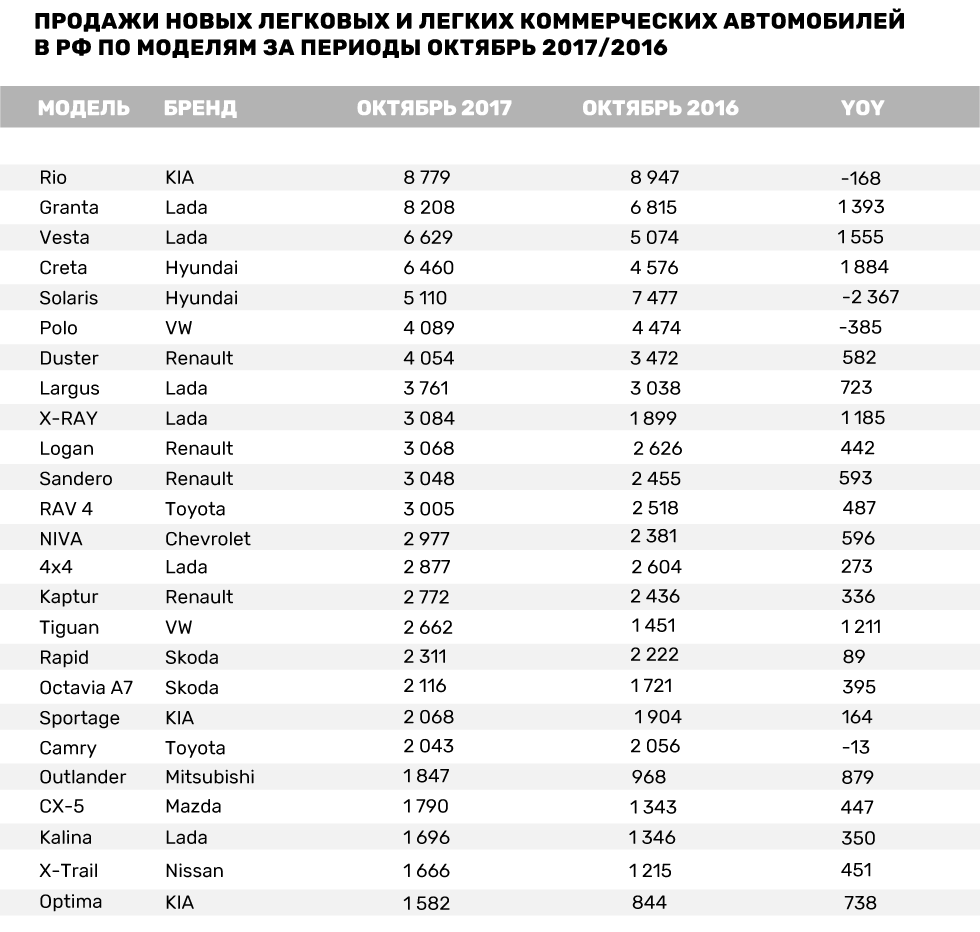 ПРОДАЖИ НОВЫХ ЛЕГКОВЫХ И ЛЕГКИХ КОММЕРЧЕСКИХ АВТОМОБИЛЕЙ В РФ ПО МОДЕЛЯМ ЗА ПЕРИОДЫ ОКТЯБРЬ 2017/2016

| МОДЕЛЬ | БРЕНД | ОКТЯБРЬ 2017 | ОКТЯБРЬ 2016 | YOY |
|---|---|---|---|---|
| Rio | KIA | 8 779 | 8 947 | -168 |
| Granta | Lada | 8 208 | 6 815 | 1 393 |
| Vesta | Lada | 6 629 | 5 074 | 1 555 |
| Creta | Hyundai | 6 460 | 4 576 | 1 884 |
| Solaris | Hyundai | 5 110 | 7 477 | -2 367 |
| Polo | VW | 4 089 | 4 474 | -385 |
| Duster | Renault | 4 054 | 3 472 | 582 |
| Largus | Lada | 3 761 | 3 038 | 723 |
| X-RAY | Lada | 3 084 | 1 899 | 1 185 |
| Logan | Renault | 3 068 | 2 626 | 442 |
| Sandero | Renault | 3 048 | 2 455 | 593 |
| RAV 4 | Toyota | 3 005 | 2 518 | 487 |
| NIVA | Chevrolet | 2 977 | 2 381 | 596 |
| 4x4 | Lada | 2 877 | 2 604 | 273 |
| Kaptur | Renault | 2 772 | 2 436 | 336 |
| Tiguan | VW | 2 662 | 1 451 | 1 211 |
| Rapid | Skoda | 2 311 | 2 222 | 89 |
| Octavia A7 | Skoda | 2 116 | 1 721 | 395 |
| Sportage | KIA | 2 068 | 1 904 | 164 |
| Camry | Toyota | 2 043 | 2 056 | -13 |
| Outlander | Mitsubishi | 1 847 | 968 | 879 |
| CX-5 | Mazda | 1 790 | 1 343 | 447 |
| Kalina | Lada | 1 696 | 1 346 | 350 |
| X-Trail | Nissan | 1 666 | 1 215 | 451 |
| Optima | KIA | 1 582 | 844 | 738 |